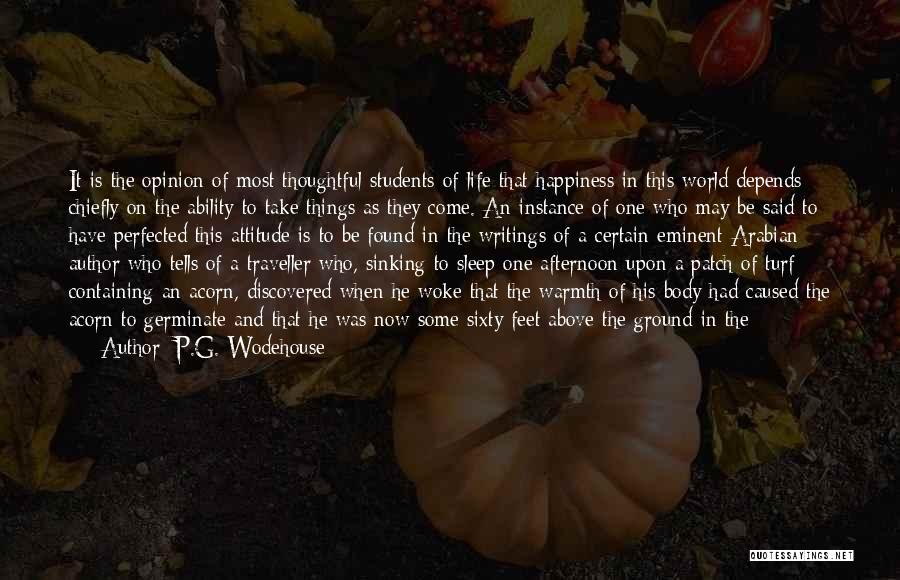 It is the opinion of most thoughtful students of life that happiness in this world depends chiefly on the ability to take things as they come. An instance of one who may be said to have perfected this attitude is to be found in the writings of a certain eminent Arabian author who tells of a traveller who, sinking to sleep one afternoon upon a patch of turf containing an acorn, discovered when he woke that the warmth of his body had caused the acorn to germinate and that he was now some sixty feet above the ground in the

— Author: P.G. Wodehouse

QUOTESSAYINGS.NET